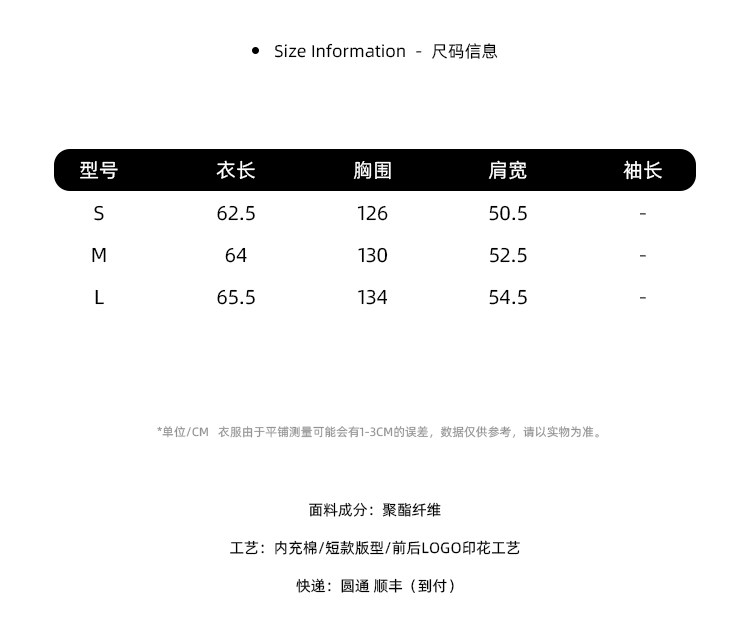 • Size Information - 尺码信息

| 型号 | 衣长 | 胸围 | 肩宽 | 袖长 |
|---|---|---|---|---|
| S | 62.5 | 126 | 50.5 | - |
| M | 64 | 130 | 52.5 | - |
| L | 65.5 | 134 | 54.5 | - |

*单位/CM 衣服由于平铺测量可能会有1-3CM的误差，数据仅供参考，请以实物为准。

面料成分：聚酯纤维

工艺：内充棉/短款版型/前后LOGO印花工艺

快递：圆通 顺丰（到付）